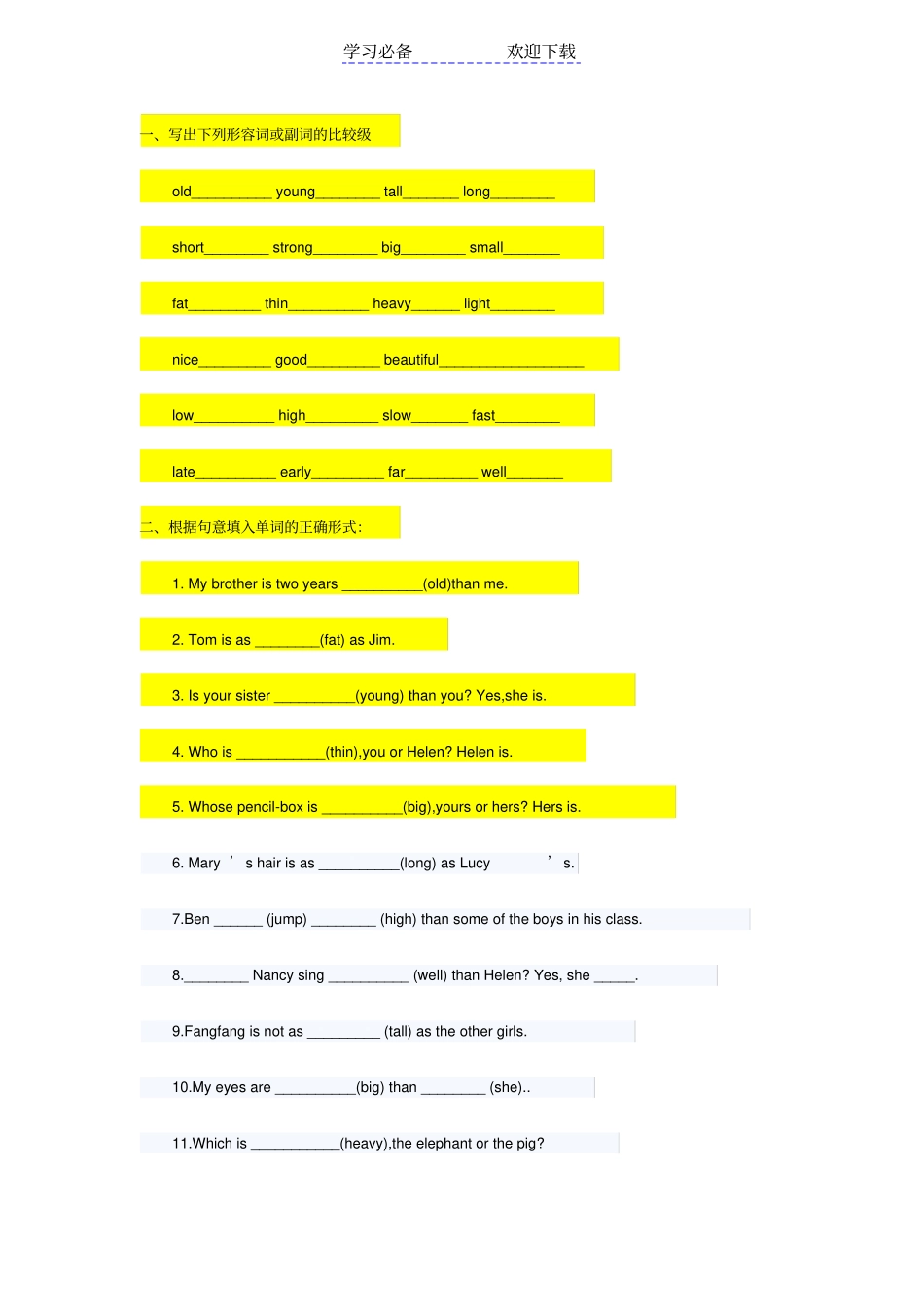 学习必备　　　　欢迎下载

一、写出下列形容词或副词的比较级

old__________ young________ tall_______ long________

short________ strong________ big________ small_______

fat_________ thin__________ heavy______ light________

nice_________ good_________ beautiful__________________

low__________ high_________ slow_______ fast________

late__________ early_________ far_________ well_______

二、根据句意填入单词的正确形式:

1. My brother is two years __________(old)than me.

2. Tom is as ________(fat) as Jim.

3. Is your sister __________(young) than you? Yes,she is.

4. Who is ___________(thin),you or Helen? Helen is.

5. Whose pencil-box is __________(big),yours or hers? Hers is.

6. Mary ’ s hair is as __________(long) as Lucy ’ s.

7.Ben ______ (jump) ________ (high) than some of the boys in his class.

8.________ Nancy sing __________ (well) than Helen? Yes, she _____.

9.Fangfang is not as _________ (tall) as the other girls.

10.My eyes are __________(big) than ________ (she)..

11.Which is ___________(heavy),the elephant or the pig?